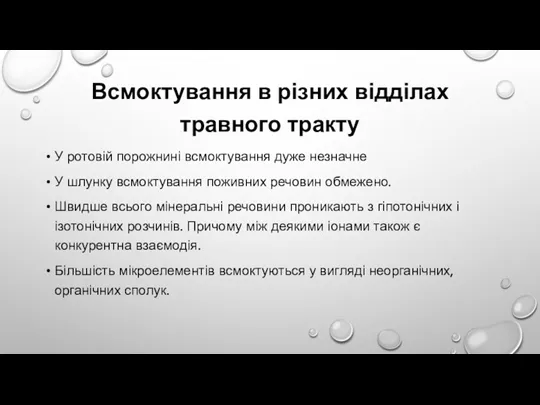 Всмоктування в різних відділах травного тракту

• У ротовій порожнині всмоктування дуже незначне

• У шлунку всмоктування поживних речовин обмежено.

• Швидше всього мінеральні речовини проникають з гіпотонічних і ізотонічних розчинів. Причому між деякими іонами також є конкурентна взаємодія.

• Більшість мікроелементів всмоктуються у вигляді неорганічних, органічних сполук.